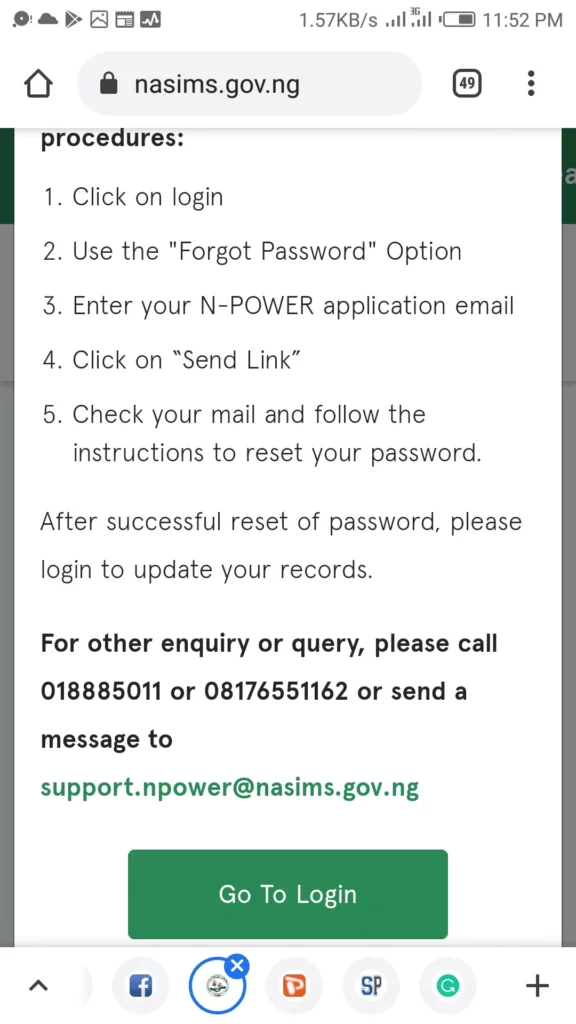 1.57KB/s 3G 11:52 PM

nasims.gov.ng

49

procedures:

1. Click on login

2. Use the "Forgot Password" Option

3. Enter your N-POWER application email

4. Click on "Send Link"

5. Check your mail and follow the instructions to reset your password.

After successful reset of password, please login to update your records.

For other enquiry or query, please call 018885011 or 08176551162 or send a message to support.npower@nasims.gov.ng

Go To Login

SP